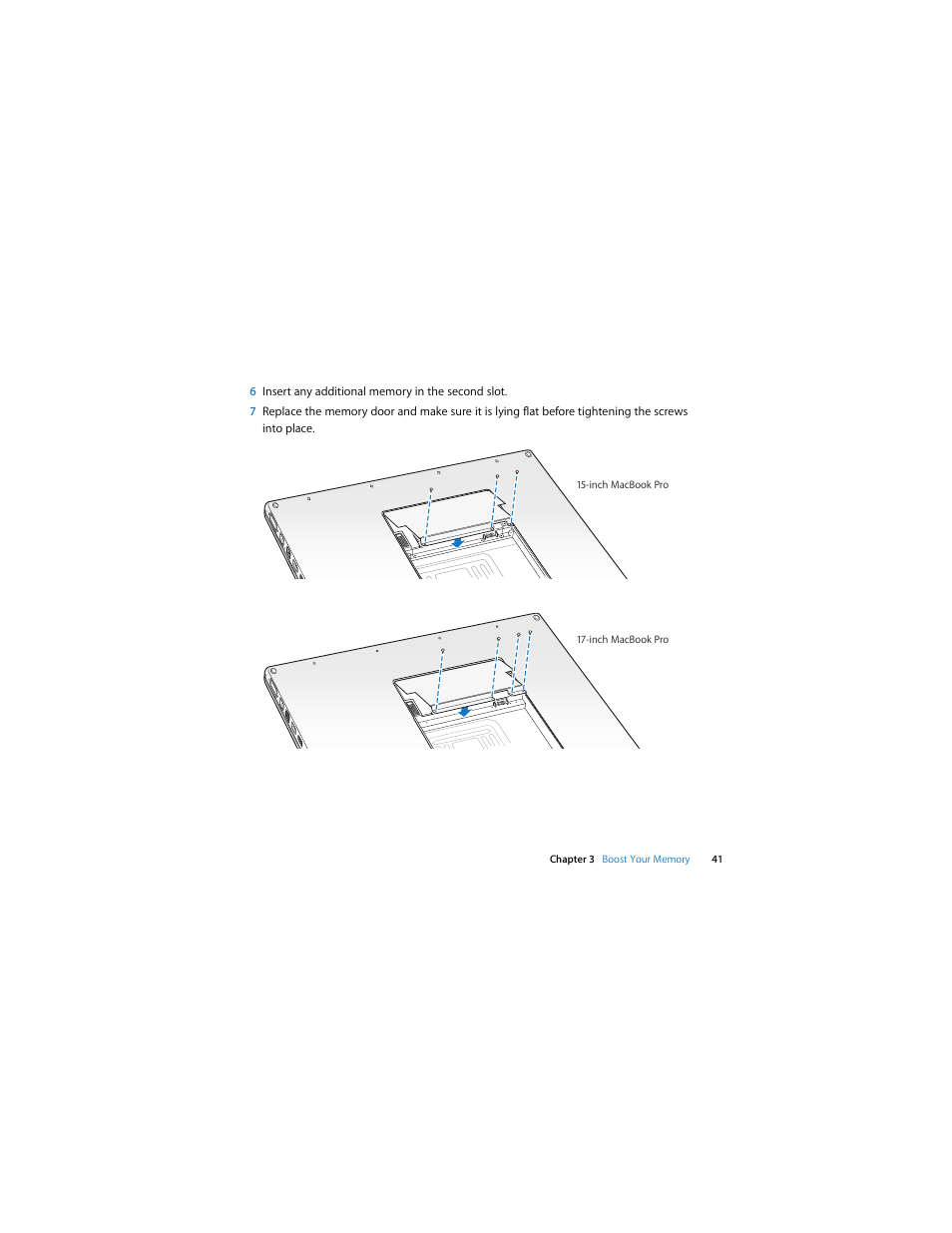 6 Insert any additional memory in the second slot.

7 Replace the memory door and make sure it is lying flat before tightening the screws into place.

15-inch MacBook Pro

17-inch MacBook Pro

Chapter 3 Boost Your Memory 41